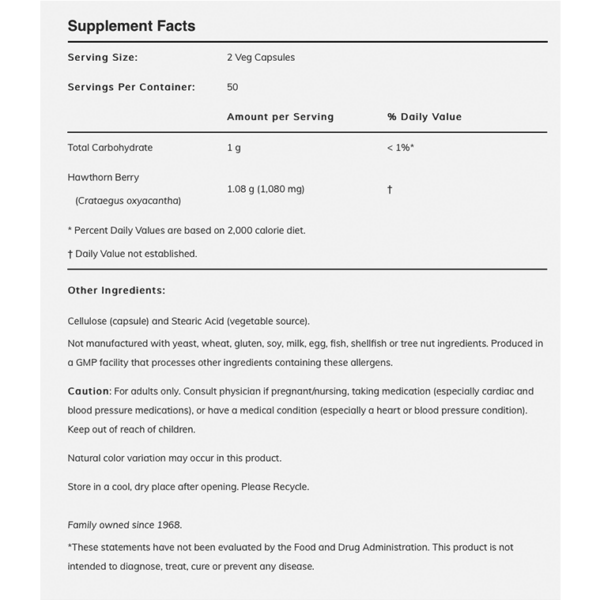 Supplement Facts

Serving Size: 2 Veg Capsules

Servings Per Container: 50

|  | Amount per Serving | % Daily Value |
|---|---|---|
| Total Carbohydrate | 1 g | < 1%* |
| Hawthorn Berry (Crataegus oxyacantha) | 1.08 g (1,080 mg) | † |

* Percent Daily Values are based on 2,000 calorie diet.

† Daily Value not established.

Other Ingredients:

Cellulose (capsule) and Stearic Acid (vegetable source).

Not manufactured with yeast, wheat, gluten, soy, milk, egg, fish, shellfish or tree nut ingredients. Produced in a GMP facility that processes other ingredients containing these allergens.

Caution: For adults only. Consult physician if pregnant/nursing, taking medication (especially cardiac and blood pressure medications), or have a medical condition (especially a heart or blood pressure condition). Keep out of reach of children.

Natural color variation may occur in this product.

Store in a cool, dry place after opening. Please Recycle.

Family owned since 1968.

*These statements have not been evaluated by the Food and Drug Administration. This product is not intended to diagnose, treat, cure or prevent any disease.